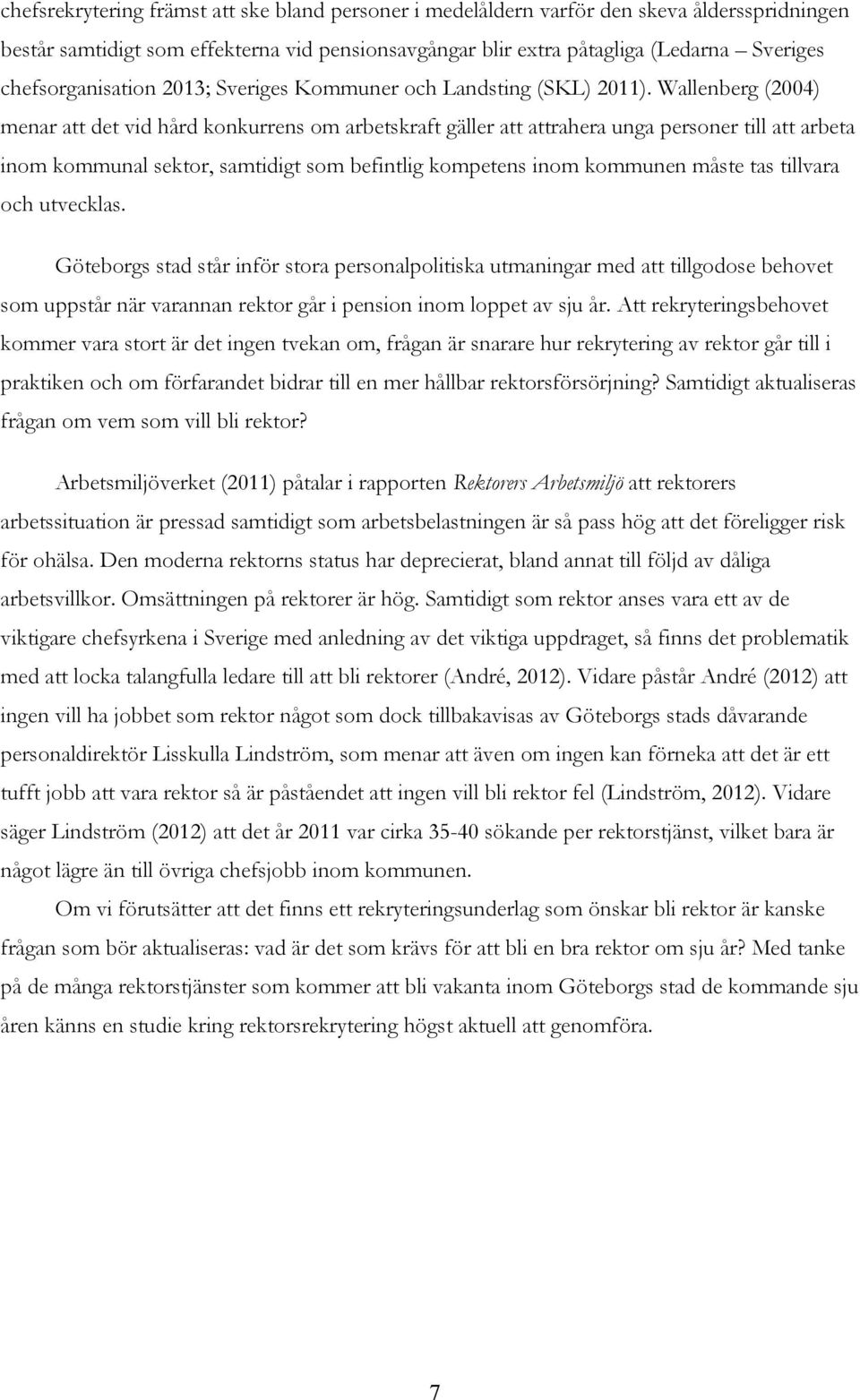 chefsrekrytering främst att ske bland personer i medelåldern varför den skeva åldersspridningen består samtidigt som effekterna vid pensionsavgångar blir extra påtagliga (Ledarna – Sveriges chefsorganisation 2013; Sveriges Kommuner och Landsting (SKL) 2011). Wallenberg (2004) menar att det vid hård konkurrens om arbetskraft gäller att attrahera unga personer till att arbeta inom kommunal sektor, samtidigt som befintlig kompetens inom kommunen måste tas tillvara och utvecklas.

Göteborgs stad står inför stora personalpolitiska utmaningar med att tillgodose behovet som uppstår när varannan rektor går i pension inom loppet av sju år. Att rekryteringsbehovet kommer vara stort är det ingen tvekan om, frågan är snarare hur rekrytering av rektor går till i praktiken och om förfarandet bidrar till en mer hållbar rektorsförsörjning? Samtidigt aktualiseras frågan om vem som vill bli rektor?

Arbetsmiljöverket (2011) påtalar i rapporten Rektorers Arbetsmiljö att rektorers arbetssituation är pressad samtidigt som arbetsbelastningen är så pass hög att det föreligger risk för ohälsa. Den moderna rektorns status har deprecierat, bland annat till följd av dåliga arbetsvillkor. Omsättningen på rektorer är hög. Samtidigt som rektor anses vara ett av de viktigare chefsyrkena i Sverige med anledning av det viktiga uppdraget, så finns det problematik med att locka talangfulla ledare till att bli rektorer (André, 2012). Vidare påstår André (2012) att ingen vill ha jobbet som rektor något som dock tillbakavisas av Göteborgs stads dåvarande personaldirektör Lisskulla Lindström, som menar att även om ingen kan förneka att det är ett tufft jobb att vara rektor så är påståendet att ingen vill bli rektor fel (Lindström, 2012). Vidare säger Lindström (2012) att det år 2011 var cirka 35-40 sökande per rektorstjänst, vilket bara är något lägre än till övriga chefsjobb inom kommunen.

Om vi förutsätter att det finns ett rekryteringsunderlag som önskar bli rektor är kanske frågan som bör aktualiseras: vad är det som krävs för att bli en bra rektor om sju år? Med tanke på de många rektorstjänster som kommer att bli vakanta inom Göteborgs stad de kommande sju åren känns en studie kring rektorsrekrytering högst aktuell att genomföra.

7